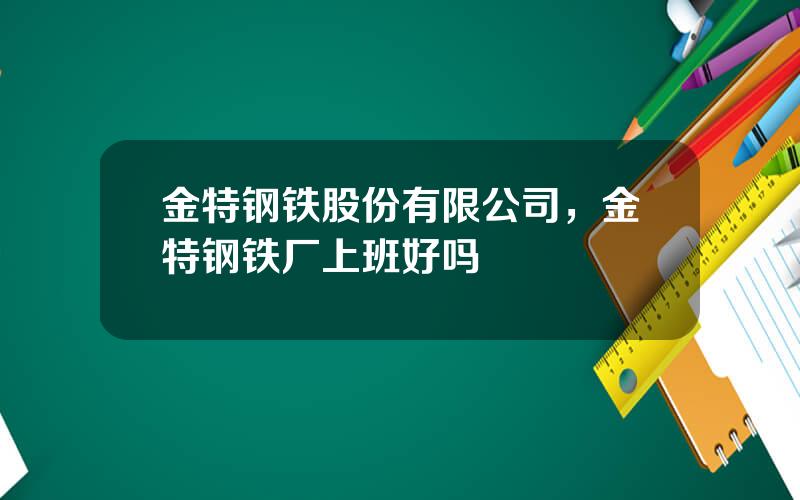 金特钢铁股份有限公司，金特钢铁厂上班好吗